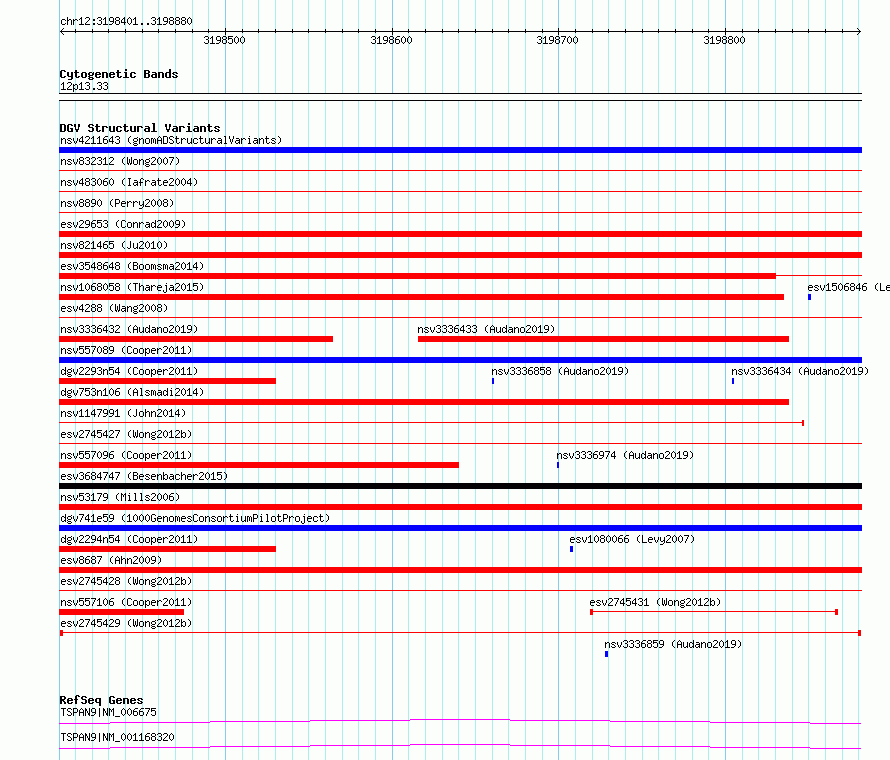 chr12:3198401..3198880

3198500
3198600
3198700
3198800

Cytogenetic Bands
12p13.33

DGV Structural Variants
nsv4211643 (gnomADStructuralVariants)
nsv832312 (Wong2007)
nsv483060 (Iafrate2004)
nsv8890 (Perry2008)
esv29653 (Conrad2009)
nsv821465 (Ju2010)
esv3548648 (Boomsma2014)
nsv1068058 (Thareja2015)
esv1506846 (Le
esv4288 (Wang2008)
nsv3336432 (Audano2019)
nsv3336433 (Audano2019)
nsv557089 (Cooper2011)
dgv2293n54 (Cooper2011)
nsv3336858 (Audano2019)
nsv3336434 (Audano2019)
dgv753n106 (Alsmadi2014)
nsv1147991 (John2014)
esv2745427 (Wong2012b)
nsv557096 (Cooper2011)
nsv3336974 (Audano2019)
esv3684747 (Besenbacher2015)
nsv53179 (Mills2006)
dgv741e59 (1000GenomesConsortiumPilotProject)
dgv2294n54 (Cooper2011)
esv1080066 (Levy2007)
esv8687 (Ahn2009)
esv2745428 (Wong2012b)
nsv557106 (Cooper2011)
esv2745431 (Wong2012b)
esv2745429 (Wong2012b)
nsv3336859 (Audano2019)

RefSeq Genes
TSPAN9|NM_006675
TSPAN9|NM_001168320